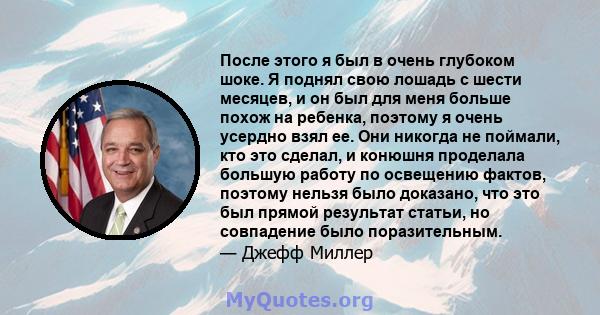 После этого я был в очень глубоком шоке. Я поднял свою лошадь с шести месяцев, и он был для меня больше похож на ребенка, поэтому я очень усердно взял ее. Они никогда не поймали, кто это сделал, и конюшня проделала большую работу по освещению фактов, поэтому нельзя было доказано, что это был прямой результат статьи, но совпадение было поразительным.
— Джефф Миллер

MyQuotes.org